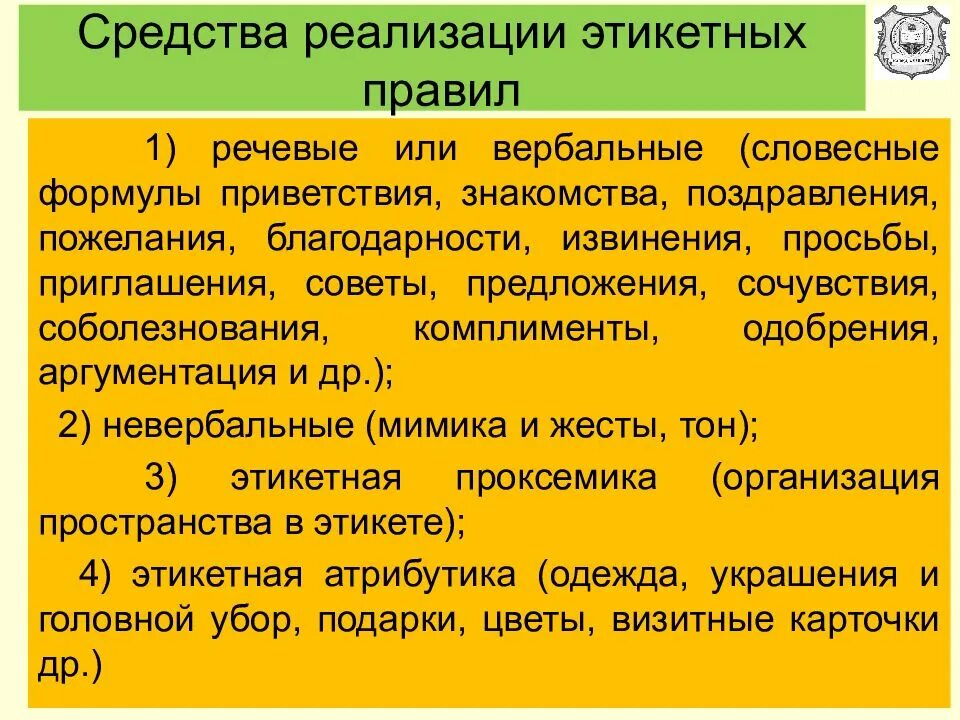 Средства реализации этикетных правил

1) речевые или вербальные (словесные формулы приветствия, знакомства, поздравления, пожелания, благодарности, извинения, просьбы, приглашения, советы, предложения, сочувствия, соболезнования, комплименты, одобрения, аргументация и др.);

2) невербальные (мимика и жесты, тон);

3) этикетная проксемика (организация пространства в этикете);

4) этикетная атрибутика (одежда, украшения и головной убор, подарки, цветы, визитные карточки др.)